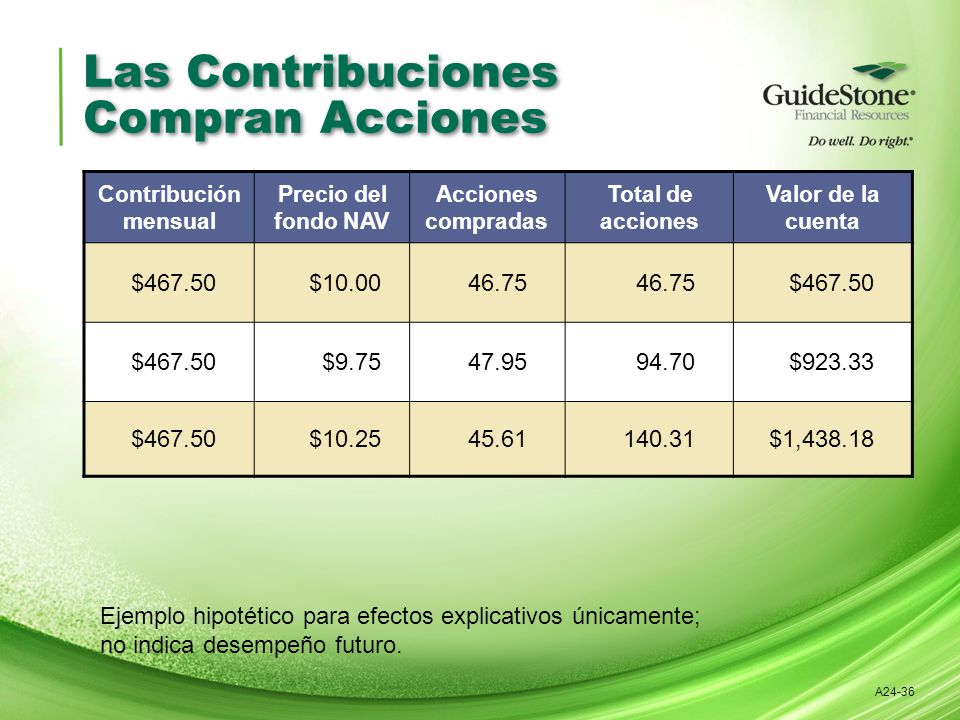 Las Contribuciones Compran Acciones

GuideStone® Financial Resources
Do well. Do right.®

| Contribución mensual | Precio del fondo NAV | Acciones compradas | Total de acciones | Valor de la cuenta |
|---|---|---|---|---|
| \$467.50 | \$10.00 | 46.75 | 46.75 | \$467.50 |
| \$467.50 | \$9.75 | 47.95 | 94.70 | \$923.33 |
| \$467.50 | \$10.25 | 45.61 | 140.31 | \$1,438.18 |

Ejemplo hipotético para efectos explicativos únicamente; no indica desempeño futuro.

A24-36